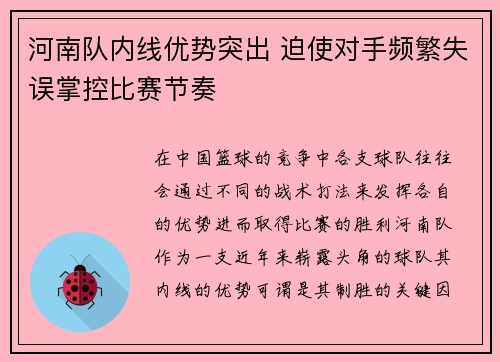 河南队内线优势突出 迫使对手频繁失误掌控比赛节奏

在中国篮球的竞争中各支球队往往会通过不同的战术打法来发挥各自的优势进而取得比赛的胜利河南队作为一支近年来崭露头角的球队其内线的优势可谓是其制胜的关键因